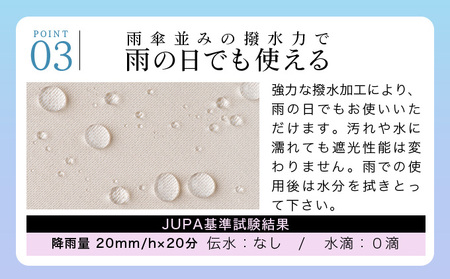 POINT
03

雨傘並みの撥水力で
雨の日でも使える

強力な撥水加工により、雨の日でもお使いいただけます。汚れや水に濡れても遮光性能は変わりません。雨での使用後は水分を拭きとって下さい。

JUPA基準試験結果

降雨量 20mm/h×20分 伝水：なし / 水滴：0滴